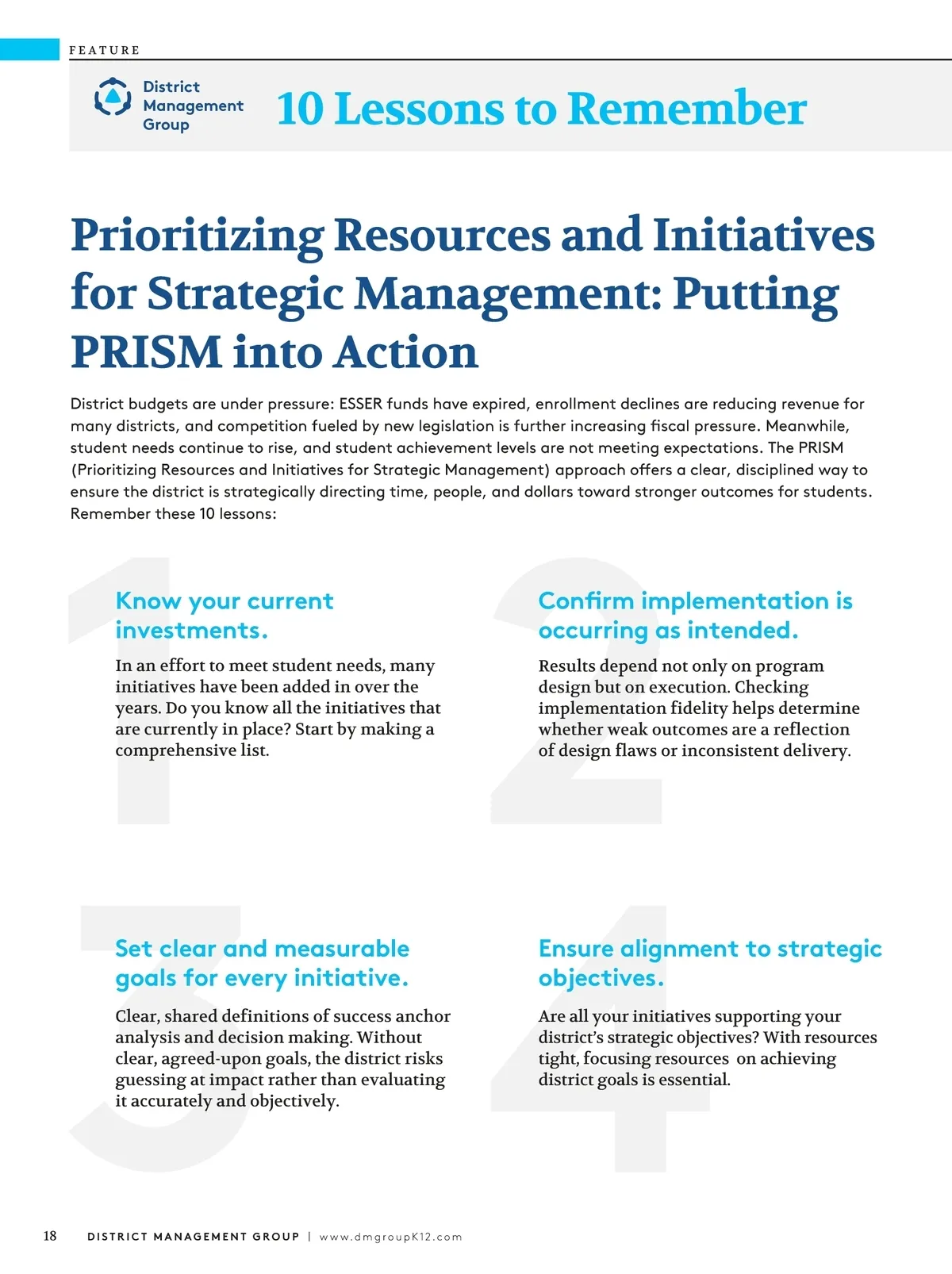 FEATURE

District Management Group

10 Lessons to Remember

Prioritizing Resources and Initiatives for Strategic Management: Putting PRISM into Action

District budgets are under pressure: ESSER funds have expired, enrollment declines are reducing revenue for many districts, and competition fueled by new legislation is further increasing fiscal pressure. Meanwhile, student needs continue to rise, and student achievement levels are not meeting expectations. The PRISM (Prioritizing Resources and Initiatives for Strategic Management) approach offers a clear, disciplined way to ensure the district is strategically directing time, people, and dollars toward stronger outcomes for students. Remember these 10 lessons:

1

Know your current investments.

In an effort to meet student needs, many initiatives have been added in over the years. Do you know all the initiatives that are currently in place? Start by making a comprehensive list.

2

Confirm implementation is occurring as intended.

Results depend not only on program design but on execution. Checking implementation fidelity helps determine whether weak outcomes are a reflection of design flaws or inconsistent delivery.

3

Set clear and measurable goals for every initiative.

Clear, shared definitions of success anchor analysis and decision making. Without clear, agreed-upon goals, the district risks guessing at impact rather than evaluating it accurately and objectively.

4

Ensure alignment to strategic objectives.

Are all your initiatives supporting your district's strategic objectives? With resources tight, focusing resources on achieving district goals is essential.

18 DISTRICT MANAGEMENT GROUP | www.dmgroupK12.com